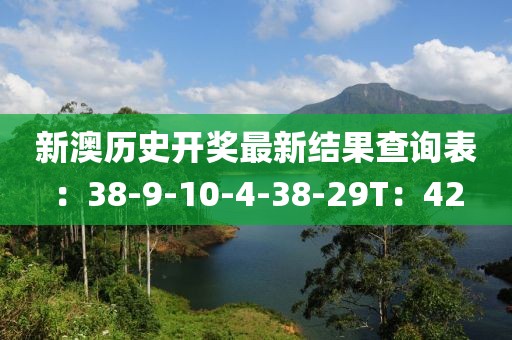 新澳历史开奖最新结果查询表：38-9-10-4-38-29T：42